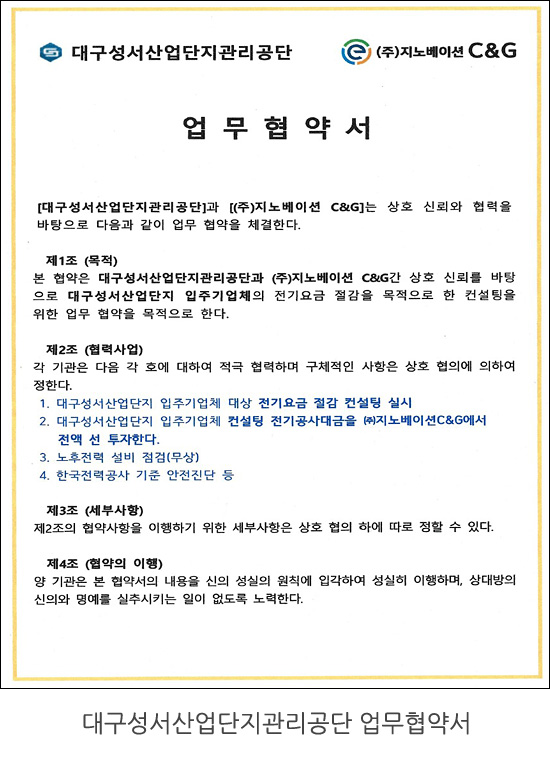 대구성서산업단지관리공단

(주)지노베이션 C&G

업 무 협 약 서

[대구성서산업단지관리공단]과 [(주)지노베이션 C&G]는 상호 신뢰와 협력을 바탕으로 다음과 같이 업무 협약을 체결한다.

제1조 (목적)
본 협약은 대구성서산업단지관리공단과 (주)지노베이션 C&G간 상호 신뢰를 바탕으로 대구성서산업단지 입주기업체의 전기요금 절감을 목적으로 한 컨설팅을 위한 업무 협약을 목적으로 한다.

제2조 (협력사업)
각 기관은 다음 각 호에 대하여 적극 협력하며 구체적인 사항은 상호 협의에 의하여 정한다.
1. 대구성서산업단지 입주기업체 대상 전기요금 절감 컨설팅 실시
2. 대구성서산업단지 입주기업체 컨설팅 전기공사대금을 ㈜지노베이션C&G에서 전액 선 투자한다.
3. 노후전력 설비 점검(무상)
4. 한국전력공사 기준 안전진단 등

제3조 (세부사항)
제2조의 협약사항을 이행하기 위한 세부사항은 상호 협의 하에 따로 정할 수 있다.

제4조 (협약의 이행)
양 기관은 본 협약서의 내용을 신의 성실의 원칙에 입각하여 성실히 이행하며, 상대방의 신의와 명예를 실추시키는 일이 없도록 노력한다.

대구성서산업단지관리공단 업무협약서